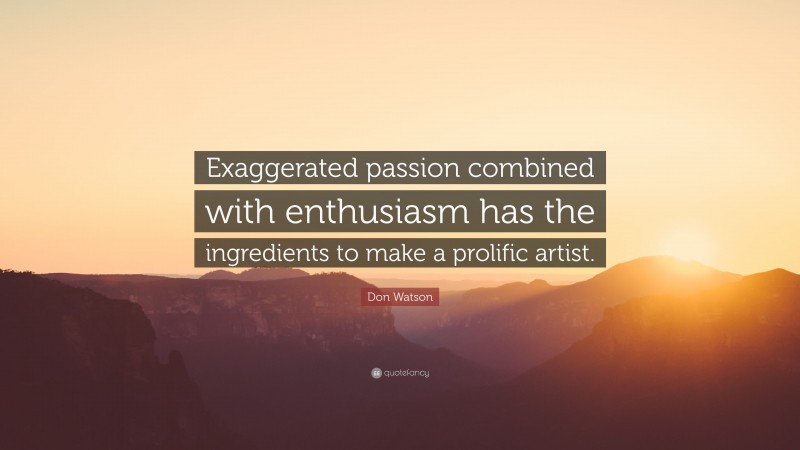 Exaggerated passion combined with enthusiasm has the ingredients to make a prolific artist.

Don Watson

quotefancy